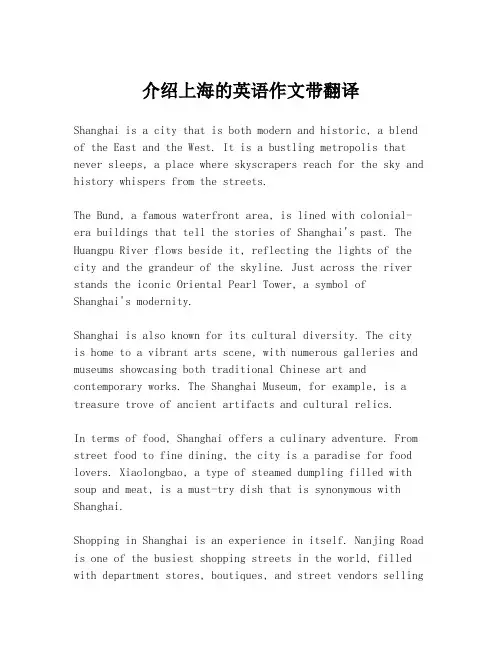 介绍上海的英语作文带翻译

Shanghai is a city that is both modern and historic, a blend of the East and the West. It is a bustling metropolis that never sleeps, a place where skyscrapers reach for the sky and history whispers from the streets.

The Bund, a famous waterfront area, is lined with colonial-era buildings that tell the stories of Shanghai's past. The Huangpu River flows beside it, reflecting the lights of the city and the grandeur of the skyline. Just across the river stands the iconic Oriental Pearl Tower, a symbol of Shanghai's modernity.

Shanghai is also known for its cultural diversity. The city is home to a vibrant arts scene, with numerous galleries and museums showcasing both traditional Chinese art and contemporary works. The Shanghai Museum, for example, is a treasure trove of ancient artifacts and cultural relics.

In terms of food, Shanghai offers a culinary adventure. From street food to fine dining, the city is a paradise for food lovers. Xiaolongbao, a type of steamed dumpling filled with soup and meat, is a must-try dish that is synonymous with Shanghai.

Shopping in Shanghai is an experience in itself. Nanjing Road is one of the busiest shopping streets in the world, filled with department stores, boutiques, and street vendors selling